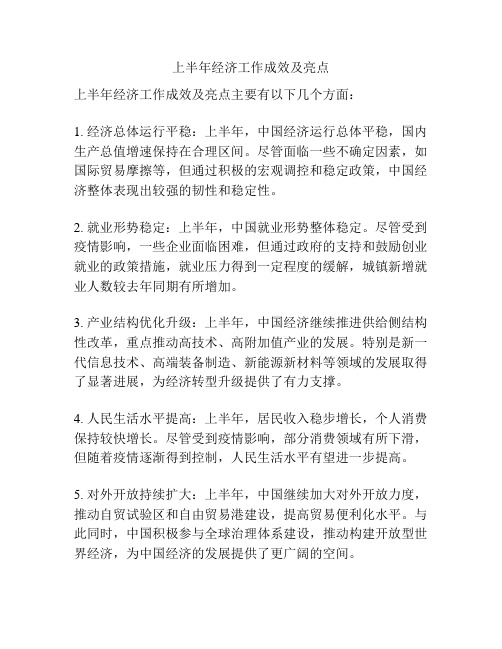 上半年经济工作成效及亮点

上半年经济工作成效及亮点主要有以下几个方面：

1. 经济总体运行平稳：上半年，中国经济运行总体平稳，国内生产总值增速保持在合理区间。尽管面临一些不确定因素，如国际贸易摩擦等，但通过积极的宏观调控和稳定政策，中国经济整体表现出较强的韧性和稳定性。

2. 就业形势稳定：上半年，中国就业形势整体稳定。尽管受到疫情影响，一些企业面临困难，但通过政府的支持和鼓励创业就业的政策措施，就业压力得到一定程度的缓解，城镇新增就业人数较去年同期有所增加。

3. 产业结构优化升级：上半年，中国经济继续推进供给侧结构性改革，重点推动高技术、高附加值产业的发展。特别是新一代信息技术、高端装备制造、新能源新材料等领域的发展取得了显著进展，为经济转型升级提供了有力支撑。

4. 人民生活水平提高：上半年，居民收入稳步增长，个人消费保持较快增长。尽管受到疫情影响，部分消费领域有所下滑，但随着疫情逐渐得到控制，人民生活水平有望进一步提高。

5. 对外开放持续扩大：上半年，中国继续加大对外开放力度，推动自贸试验区和自由贸易港建设，提高贸易便利化水平。与此同时，中国积极参与全球治理体系建设，推动构建开放型世界经济，为中国经济的发展提供了更广阔的空间。